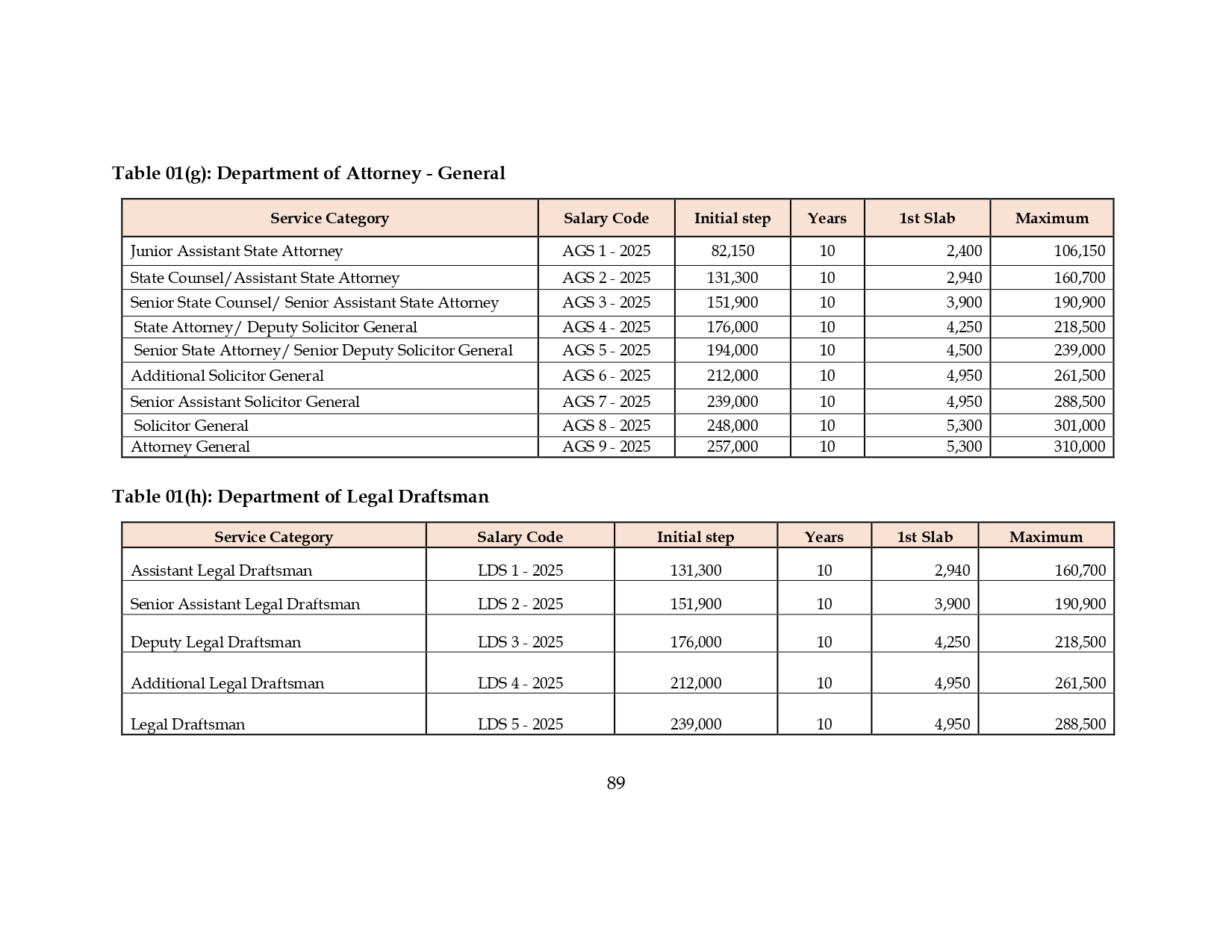 Table 01(g): Department of Attorney - General

| Service Category | Salary Code | Initial step | Years | 1st Slab | Maximum |
|---|---|---|---|---|---|
| Junior Assistant State Attorney | AGS 1 - 2025 | 82,150 | 10 | 2,400 | 106,150 |
| State Counsel/Assistant State Attorney | AGS 2 - 2025 | 131,300 | 10 | 2,940 | 160,700 |
| Senior State Counsel/ Senior Assistant State Attorney | AGS 3 - 2025 | 151,900 | 10 | 3,900 | 190,900 |
| State Attorney/ Deputy Solicitor General | AGS 4 - 2025 | 176,000 | 10 | 4,250 | 218,500 |
| Senior State Attorney/ Senior Deputy Solicitor General | AGS 5 - 2025 | 194,000 | 10 | 4,500 | 239,000 |
| Additional Solicitor General | AGS 6 - 2025 | 212,000 | 10 | 4,950 | 261,500 |
| Senior Assistant Solicitor General | AGS 7 - 2025 | 239,000 | 10 | 4,950 | 288,500 |
| Solicitor General | AGS 8 - 2025 | 248,000 | 10 | 5,300 | 301,000 |
| Attorney General | AGS 9 - 2025 | 257,000 | 10 | 5,300 | 310,000 |

Table 01(h): Department of Legal Draftsman

| Service Category | Salary Code | Initial step | Years | 1st Slab | Maximum |
|---|---|---|---|---|---|
| Assistant Legal Draftsman | LDS 1 - 2025 | 131,300 | 10 | 2,940 | 160,700 |
| Senior Assistant Legal Draftsman | LDS 2 - 2025 | 151,900 | 10 | 3,900 | 190,900 |
| Deputy Legal Draftsman | LDS 3 - 2025 | 176,000 | 10 | 4,250 | 218,500 |
| Additional Legal Draftsman | LDS 4 - 2025 | 212,000 | 10 | 4,950 | 261,500 |
| Legal Draftsman | LDS 5 - 2025 | 239,000 | 10 | 4,950 | 288,500 |

89